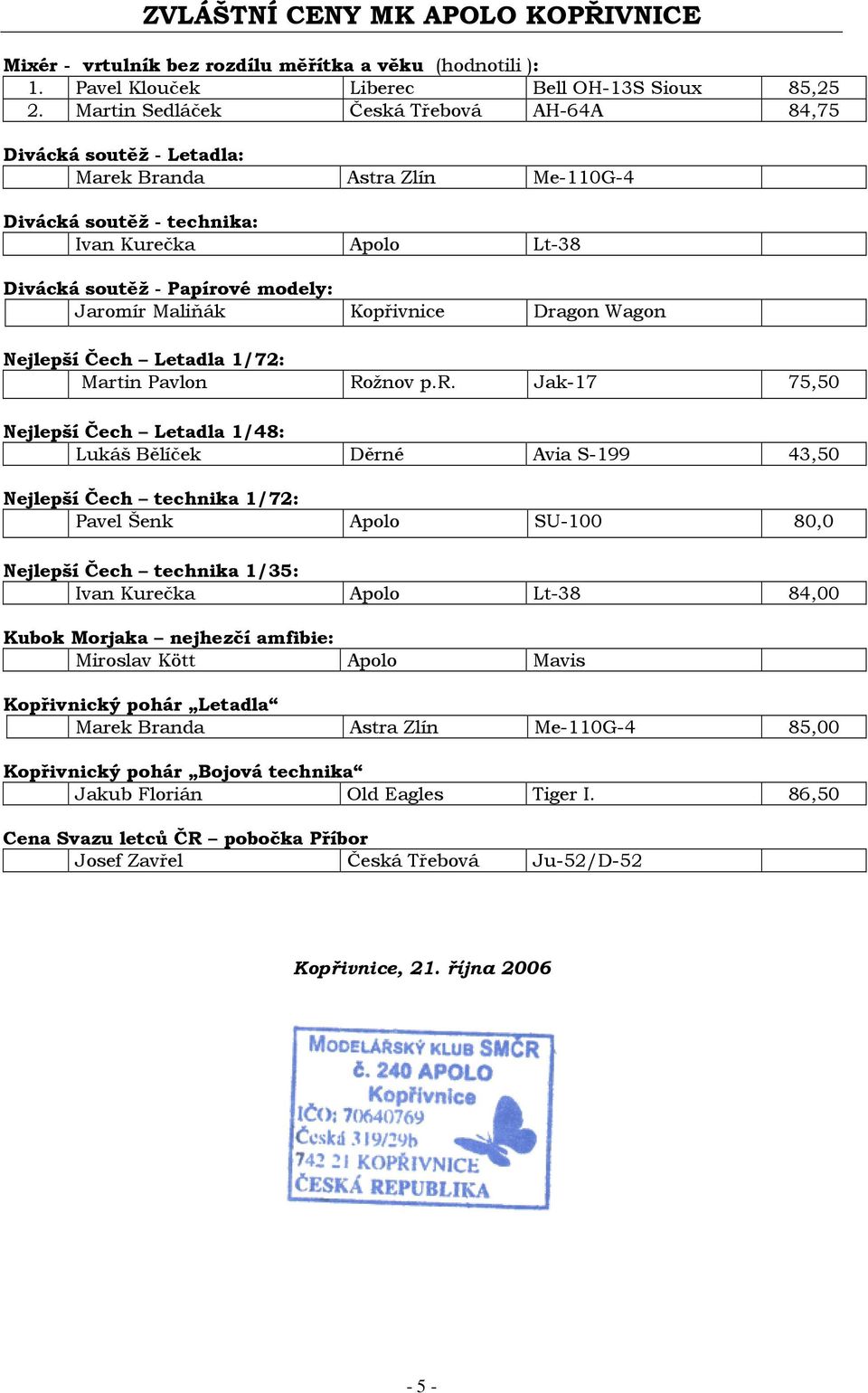 ZVLÁŠTNÍ CENY MK APOLO KOPŘIVNICE

Mixér - vrtulník bez rozdílu měřítka a věku (hodnotili ):

| 1. | Pavel Klouček | Liberec | Bell OH-13S Sioux | 85,25 |
|---|---|---|---|---|
| 2. | Martin Sedláček | Česká Třebová | AH-64A | 84,75 |

Divácká soutěž - Letadla:

| | Marek Branda | Astra Zlín | Me-110G-4 | |
|---|---|---|---|---|

Divácká soutěž - technika:

| | Ivan Kurečka | Apolo | Lt-38 | |
|---|---|---|---|---|

Divácká soutěž - Papírové modely:

| | Jaromír Maliňák | Kopřivnice | Dragon Wagon | |
|---|---|---|---|---|

Nejlepší Čech – Letadla 1/72:

| | Martin Pavlon | Rožnov p.R. | Jak-17 | 75,50 |
|---|---|---|---|---|

Nejlepší Čech – Letadla 1/48:

| | Lukáš Bělíček | Děrné | Avia S-199 | 43,50 |
|---|---|---|---|---|

Nejlepší Čech – technika 1/72:

| | Pavel Šenk | Apolo | SU-100 | 80,0 |
|---|---|---|---|---|

Nejlepší Čech – technika 1/35:

| | Ivan Kurečka | Apolo | Lt-38 | 84,00 |
|---|---|---|---|---|

Kubok Morjaka – nejhezčí amfibie:

| | Miroslav Kött | Apolo | Mavis | |
|---|---|---|---|---|

Kopřivnický pohár „Letadla“

| | Marek Branda | Astra Zlín | Me-110G-4 | 85,00 |
|---|---|---|---|---|

Kopřivnický pohár „Bojová technika“

| | Jakub Florián | Old Eagles | Tiger I. | 86,50 |
|---|---|---|---|---|

Cena Svazu letců ČR – pobočka Příbor

| | Josef Zavřel | Česká Třebová | Ju-52/D-52 | |
|---|---|---|---|---|

Kopřivnice, 21. října 2006

MODELÁŘSKÝ KLUB SMČR č. 240 APOLO Kopřivnice IČO: 70640769 Česká 319/29b 742 21 KOPŘIVNICE ČESKÁ REPUBLIKA

- 5 -